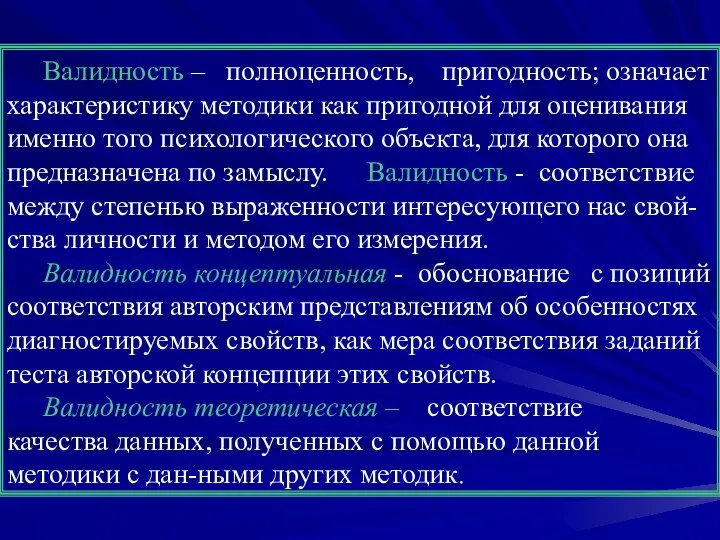 Валидность – полноценность, пригодность; означает характеристику методики как пригодной для оценивания именно того психологического объекта, для которого она предназначена по замыслу. Валидность - соответствие между степенью выраженности интересующего нас свойства личности и методом его измерения.

Валидность концептуальная - обоснование с позиций соответствия авторским представлениям об особенностях диагностируемых свойств, как мера соответствия заданий теста авторской концепции этих свойств.

Валидность теоретическая – соответствие качества данных, полученных с помощью данной методики с дан-ными других методик.